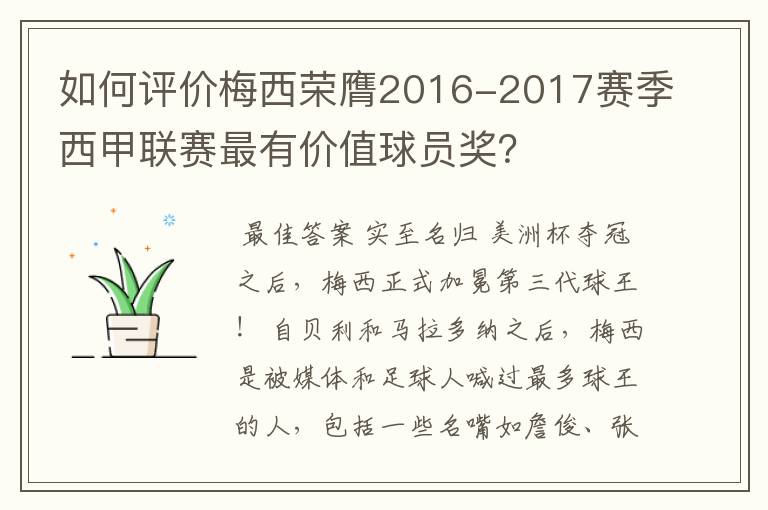 如何评价梅西荣膺2016-2017赛季西甲联赛最有价值球员奖?

最佳答案 实至名归 美洲杯夺冠之后，梅西正式加冕第三代球王！ 自贝利和马拉多纳之后，梅西是被媒体和足球人喊过最多球王的人，包括一些名嘴如詹俊、张